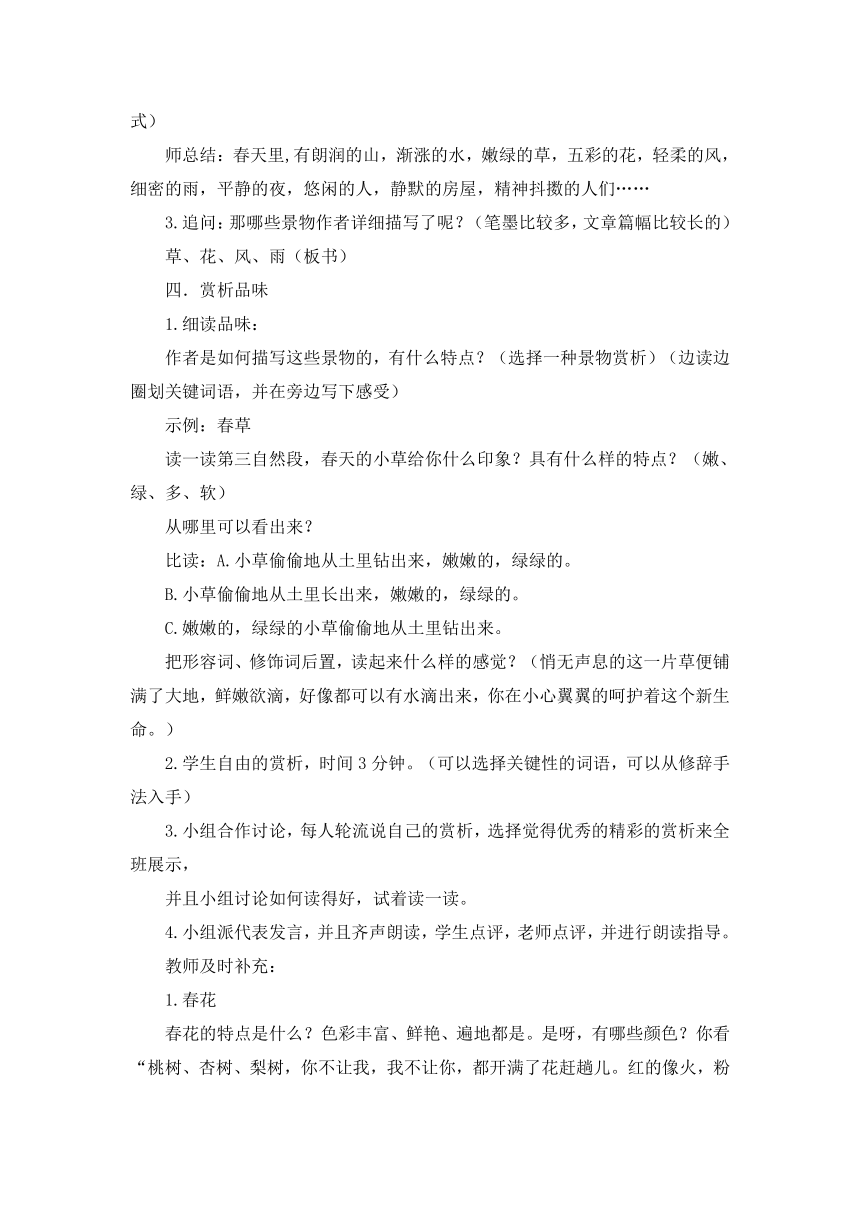 式）

师总结：春天里,有朗润的山，渐涨的水，嫩绿的草，五彩的花，轻柔的风，细密的雨，平静的夜，悠闲的人，静默的房屋，精神抖擞的人们……

3.追问：那哪些景物作者详细描写了呢？（笔墨比较多，文章篇幅比较长的）

草、花、风、雨（板书）

四．赏析品味

1.细读品味：

作者是如何描写这些景物的，有什么特点？（选择一种景物赏析）（边读边圈划关键词语，并在旁边写下感受）

示例：春草

读一读第三自然段，春天的小草给你什么印象？具有什么样的特点？（嫩、绿、多、软）

从哪里可以看出来？

比读：A.小草偷偷地从土里钻出来，嫩嫩的，绿绿的。

B.小草偷偷地从土里长出来，嫩嫩的，绿绿的。

C.嫩嫩的，绿绿的小草偷偷地从土里钻出来。

把形容词、修饰词后置，读起来什么样的感觉？（悄无声息的这一片草便铺满了大地，鲜嫩欲滴，好像都可以有水滴出来，你在小心翼翼的呵护着这个新生命。）

2.学生自由的赏析，时间3分钟。（可以选择关键性的词语，可以从修辞手法入手）

3.小组合作讨论，每人轮流说自己的赏析，选择觉得优秀的精彩的赏析来全班展示，

并且小组讨论如何读得好，试着读一读。

4.小组派代表发言，并且齐声朗读，学生点评，老师点评，并进行朗读指导。

教师及时补充：

1.春花

春花的特点是什么？色彩丰富、鲜艳、遍地都是。是呀，有哪些颜色？你看“桃树、杏树、梨树，你不让我，我不让你，都开满了花赶趟儿。红的像火，粉